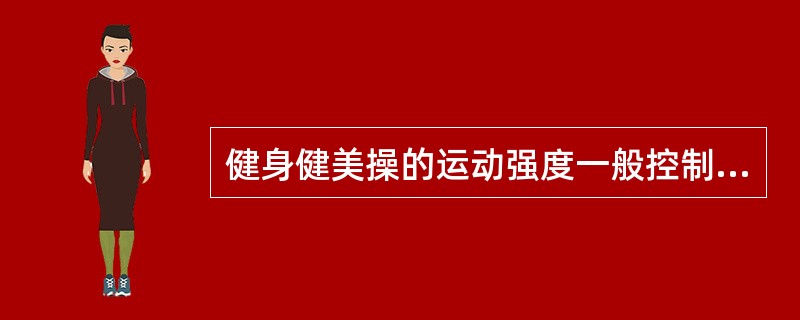 健身健美操的运动强度一般控制...